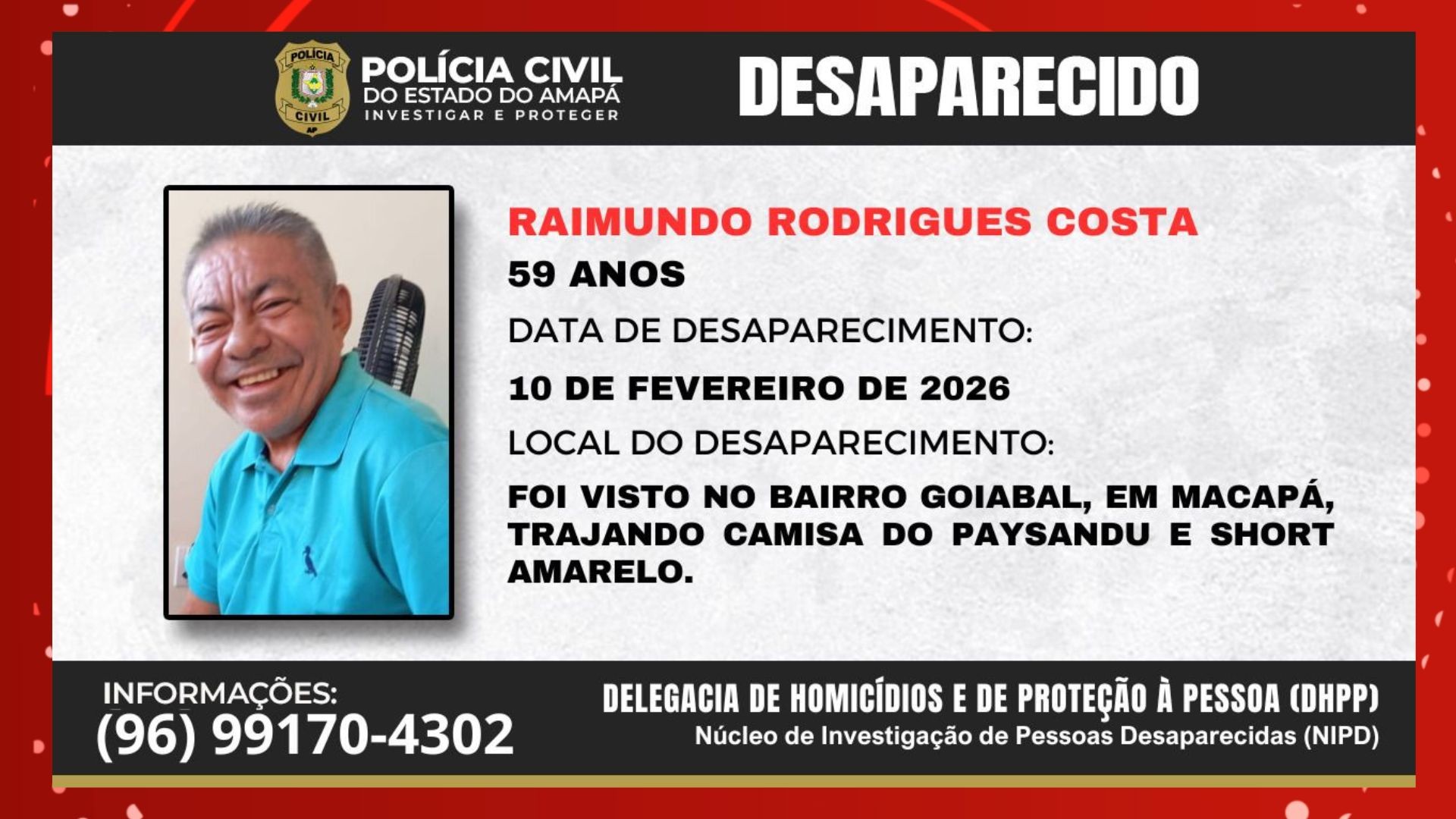 POLÍCIA CIVIL
AP

POLÍCIA CIVIL
DO ESTADO DO AMAPÁ
INVESTIGAR E PROTEGER

DESAPARECIDO

RAIMUNDO RODRIGUES COSTA

59 ANOS

DATA DE DESAPARECIMENTO:

10 DE FEVEREIRO DE 2026

LOCAL DO DESAPARECIMENTO:

FOI VISTO NO BAIRRO GOIABAL, EM MACAPÁ, TRAJANDO CAMISA DO PAYSANDU E SHORT AMARELO.

INFORMAÇÕES:
(96) 99170-4302

DELEGACIA DE HOMICÍDIOS E DE PROTEÇÃO À PESSOA (DHPP)
Núcleo de Investigação de Pessoas Desaparecidas (NIPD)